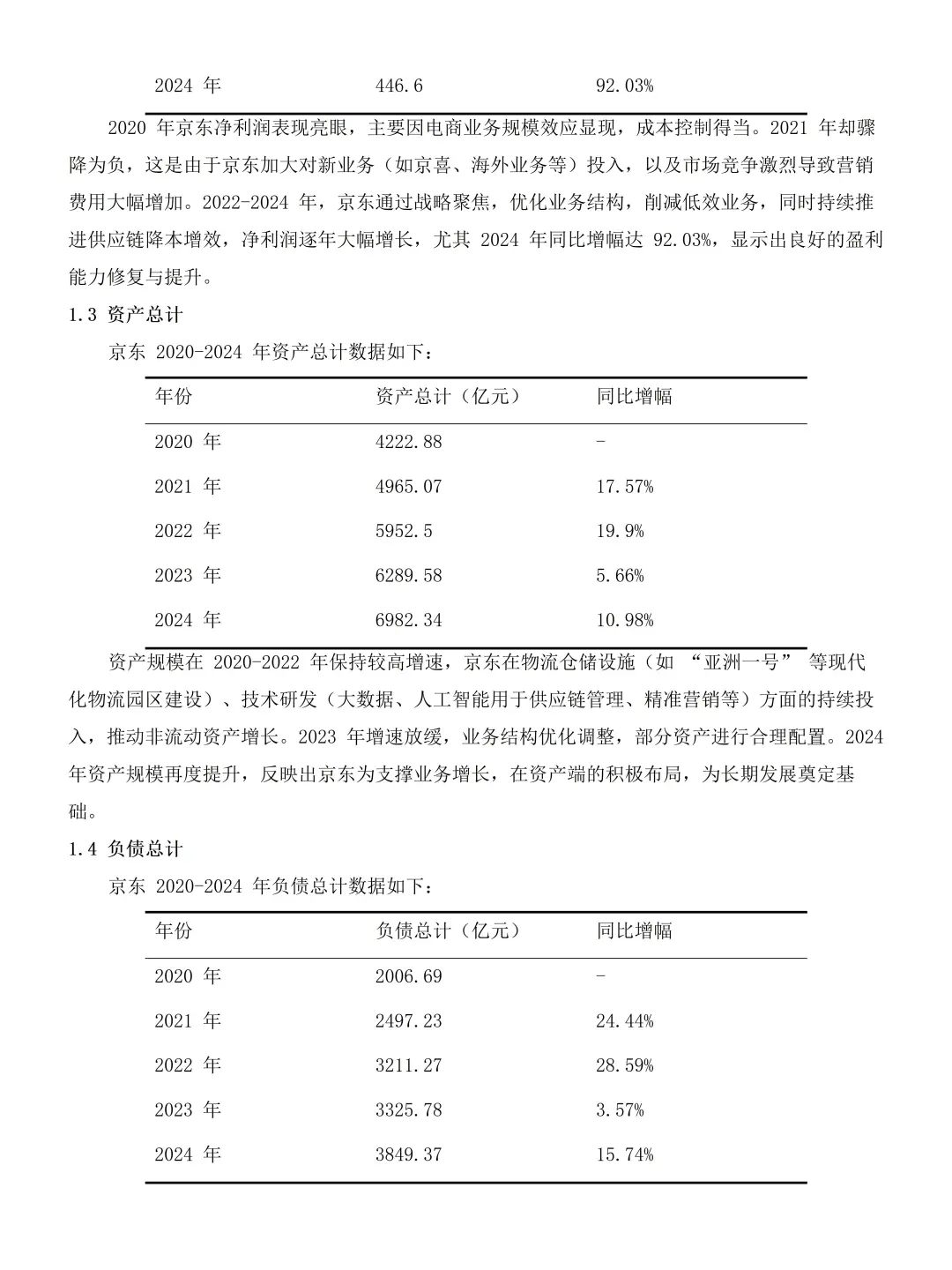 | 2024 年 | 446.6 | 92.03% |
|---|---|---|

2020 年京东净利润表现亮眼，主要因电商业务规模效应显现，成本控制得当。2021 年却骤降为负，这是由于京东加大对新业务（如京喜、海外业务等）投入，以及市场竞争激烈导致营销费用大幅增加。2022-2024 年，京东通过战略聚焦，优化业务结构，削减低效业务，同时持续推进供应链降本增效，净利润逐年大幅增长，尤其 2024 年同比增幅达 92.03%，显示出良好的盈利能力修复与提升。

1.3 资产总计

京东 2020-2024 年资产总计数据如下：

| 年份 | 资产总计（亿元） | 同比增幅 |
|---|---|---|
| 2020 年 | 4222.88 | - |
| 2021 年 | 4965.07 | 17.57% |
| 2022 年 | 5952.5 | 19.9% |
| 2023 年 | 6289.58 | 5.66% |
| 2024 年 | 6982.34 | 10.98% |

资产规模在 2020-2022 年保持较高增速，京东在物流仓储设施（如 “亚洲一号” 等现代化物流园区建设）、技术研发（大数据、人工智能用于供应链管理、精准营销等）方面的持续投入，推动非流动资产增长。2023 年增速放缓，业务结构优化调整，部分资产进行合理配置。2024 年资产规模再度提升，反映出京东为支撑业务增长，在资产端的积极布局，为长期发展奠定基础。

1.4 负债总计

京东 2020-2024 年负债总计数据如下：

| 年份 | 负债总计（亿元） | 同比增幅 |
|---|---|---|
| 2020 年 | 2006.69 | - |
| 2021 年 | 2497.23 | 24.44% |
| 2022 年 | 3211.27 | 28.59% |
| 2023 年 | 3325.78 | 3.57% |
| 2024 年 | 3849.37 | 15.74% |